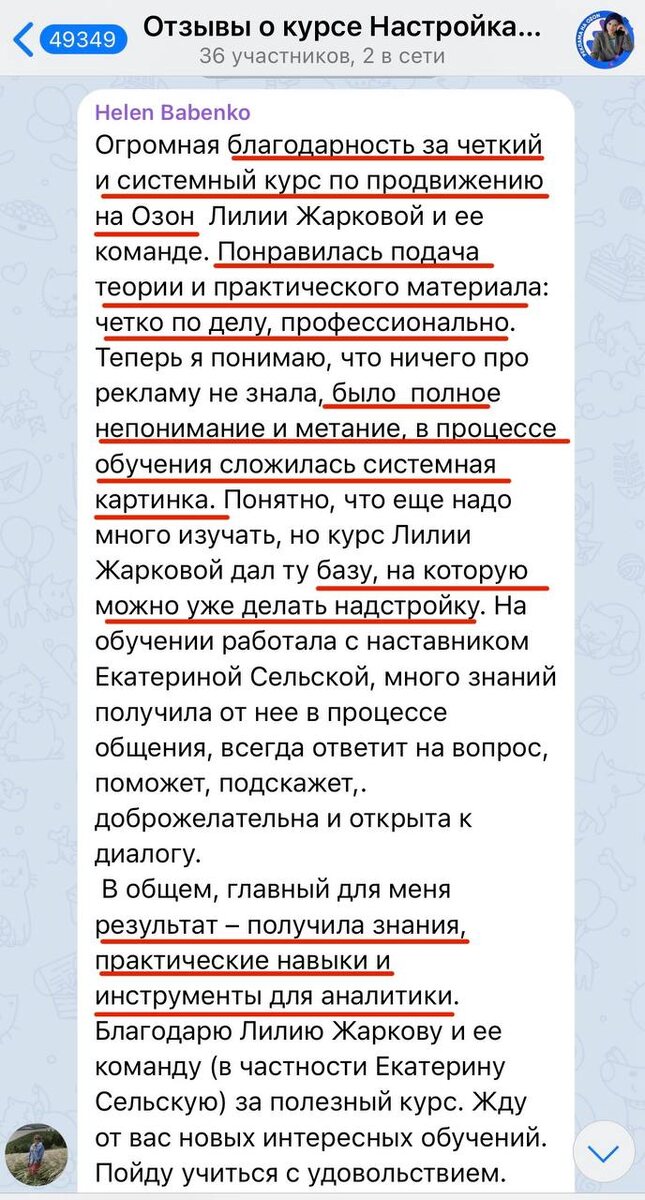 49349

Отзывы о курсе Настройка...
36 участников, 2 в сети

Helen Babenko
Огромная благодарность за четкий и системный курс по продвижению на Озон Лилии Жарковой и ее команде. Понравилась подача теории и практического материала: четко по делу, профессионально. Теперь я понимаю, что ничего про рекламу не знала, было полное непонимание и метание, в процессе обучения сложилась системная картинка. Понятно, что еще надо много изучать, но курс Лилии Жарковой дал ту базу, на которую можно уже делать надстройку. На обучении работала с наставником Екатериной Сельской, много знаний получила от нее в процессе общения, всегда ответит на вопрос, поможет, подскажет,. доброжелательна и открыта к диалогу.

В общем, главный для меня результат – получила знания, практические навыки и инструменты для аналитики. Благодарю Лилию Жаркову и ее команду (в частности Екатерину Сельскую) за полезный курс. Жду от вас новых интересных обучений. Пойду учиться с удовольствием.